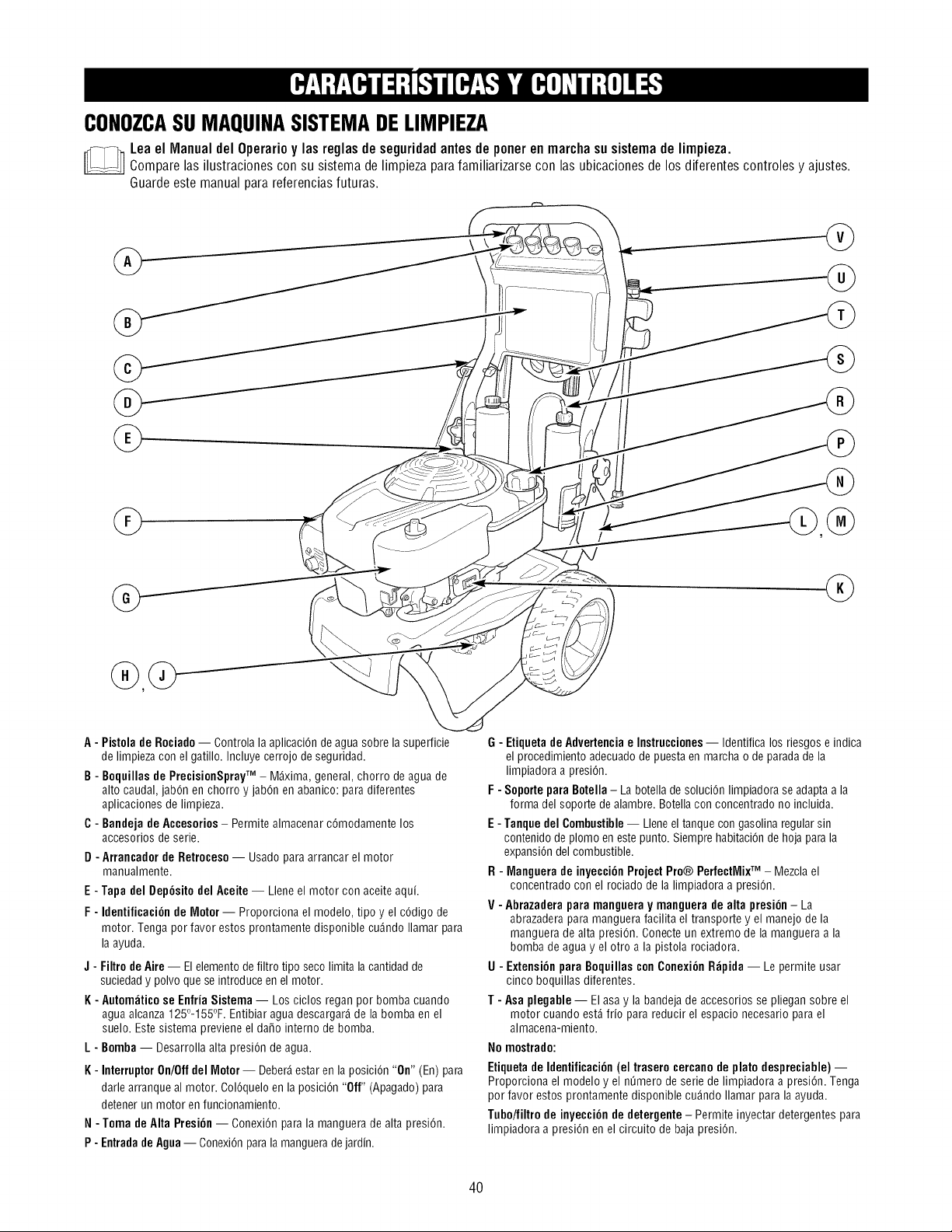 CARACTERÍSTICAS Y CONTROLES

CONOZCA SU MAQUINA SISTEMA DE LIMPIEZA

Lea el Manual del Operario y las reglas de seguridad antes de poner en marcha su sistema de limpieza.
Compare las ilustraciones con su sistema de limpieza para familiarizarse con las ubicaciones de los diferentes controles y ajustes. Guarde este manual para referencias futuras.

A
B
C
D
E
F
G
H, J
V
U
T
S
R
P
N
L, M
K

A - Pistola de Rociado — Controla la aplicación de agua sobre la superficie de limpieza con el gatillo. Incluye cerrojo de seguridad.

B - Boquillas de PrecisionSpray™ – Máxima, general, chorro de agua de alto caudal, jabón en chorro y jabón en abanico: para diferentes aplicaciones de limpieza.

C - Bandeja de Accesorios – Permite almacenar cómodamente los accesorios de serie.

D - Arrancador de Retroceso — Usado para arrancar el motor manualmente.

E - Tapa del Depósito del Aceite — Llene el motor con aceite aquí.

F - Identificación de Motor — Proporciona el modelo, tipo y el código de motor. Tenga por favor estos prontamente disponible cuándo llamar para la ayuda.

J - Filtro de Aire — El elemento de filtro tipo seco limita la cantidad de suciedad y polvo que se introduce en el motor.

K - Automático se Enfría Sistema — Los ciclos regan por bomba cuando agua alcanza 125°-155°F. Entibiar agua descargará de la bomba en el suelo. Este sistema previene el daño interno de bomba.

L - Bomba — Desarrolla alta presión de agua.

K - Interruptor On/Off del Motor — Deberá estar en la posición "On" (En) para darle arranque al motor. Colóquelo en la posición "Off" (Apagado) para detener un motor en funcionamiento.

N - Toma de Alta Presión — Conexión para la manguera de alta presión.

P - Entrada de Agua — Conexión para la manguera de jardín.

G - Etiqueta de Advertencia e Instrucciones — Identifica los riesgos e indica el procedimiento adecuado de puesta en marcha o de parada de la limpiadora a presión.

F - Soporte para Botella – La botella de solución limpiadora se adapta a la forma del soporte de alambre. Botella con concentrado no incluida.

E - Tanque del Combustible — Llene el tanque con gasolina regular sin contenido de plomo en este punto. Siempre habitación de hoja para la expansión del combustible.

R - Manguera de inyección Project Pro® PerfectMix™ – Mezcla el concentrado con el rociado de la limpiadora a presión.

V - Abrazadera para manguera y manguera de alta presión – La abrazadera para manguera facilita el transporte y el manejo de la manguera de alta presión. Conecte un extremo de la manguera a la bomba de agua y el otro a la pistola rociadora.

U - Extensión para Boquillas con Conexión Rápida — Le permite usar cinco boquillas diferentes.

T - Asa plegable — El asa y la bandeja de accesorios se pliegan sobre el motor cuando está frío para reducir el espacio necesario para el almacena-miento.

No mostrado:

Etiqueta de Identificación (el trasero cercano de plato despreciable) — Proporciona el modelo y el número de serie de limpiadora a presión. Tenga por favor estos prontamente disponible cuándo llamar para la ayuda.

Tubo/filtro de inyección de detergente – Permite inyectar detergentes para limpiadora a presión en el circuito de baja presión.

40